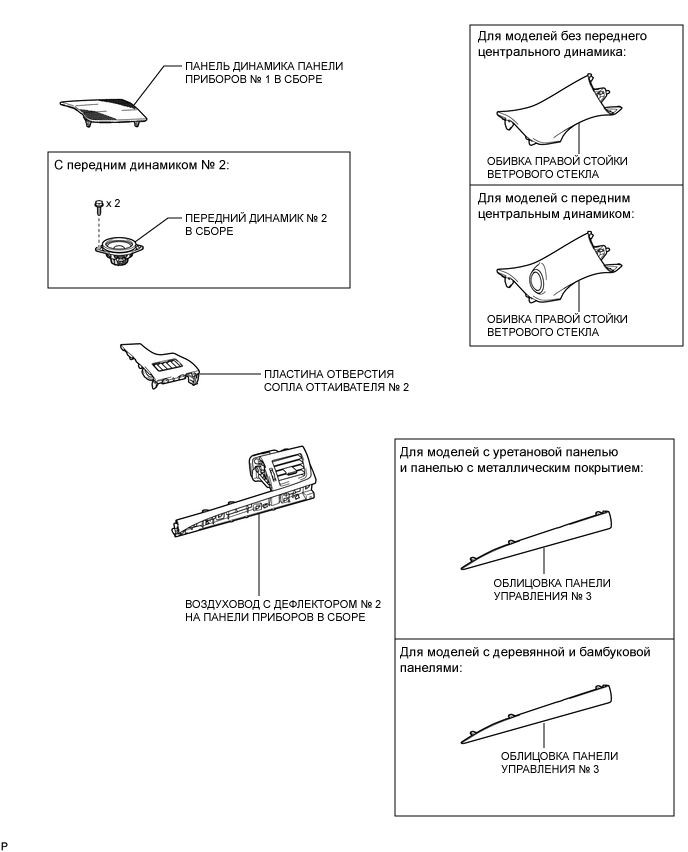 ПАНЕЛЬ ДИНАМИКА ПАНЕЛИ ПРИБОРОВ № 1 В СБОРЕ

С передним динамиком № 2:

x 2

ПЕРЕДНИЙ ДИНАМИК № 2 В СБОРЕ

ПЛАСТИНА ОТВЕРСТИЯ СОПЛА ОТТАИВАТЕЛЯ № 2

ВОЗДУХОВОД С ДЕФЛЕКТОРОМ № 2 НА ПАНЕЛИ ПРИБОРОВ В СБОРЕ

Для моделей без переднего центрального динамика:

ОБИВКА ПРАВОЙ СТОЙКИ ВЕТРОВОГО СТЕКЛА

Для моделей с передним центральным динамиком:

ОБИВКА ПРАВОЙ СТОЙКИ ВЕТРОВОГО СТЕКЛА

Для моделей с уретановой панелью и панелью с металлическим покрытием:

ОБЛИЦОВКА ПАНЕЛИ УПРАВЛЕНИЯ № 3

Для моделей с деревянной и бамбуковой панелями:

ОБЛИЦОВКА ПАНЕЛИ УПРАВЛЕНИЯ № 3

P